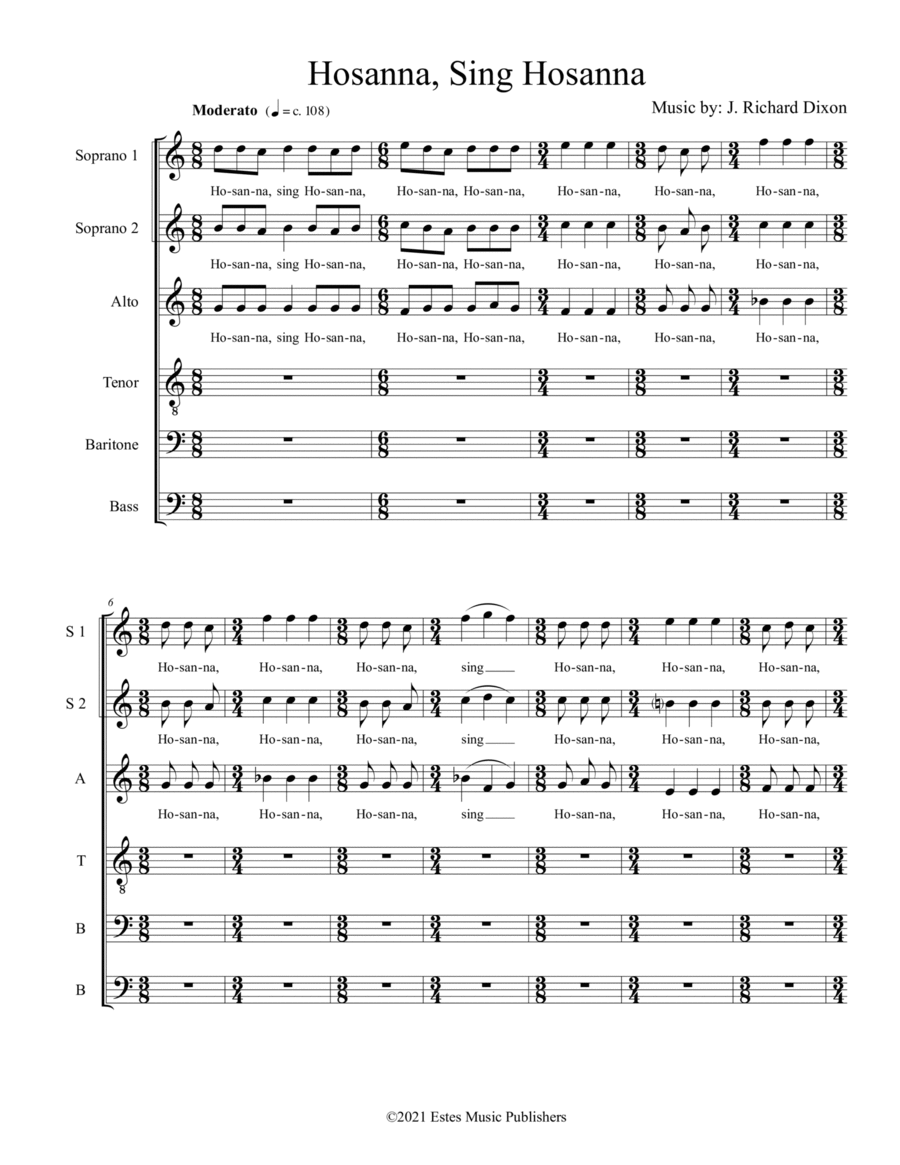 Hosanna, Sing Hosanna

Moderato (♩ = c. 108)

Music by: J. Richard Dixon

Soprano 1

Ho-san-na, sing Ho-san-na, Ho-san-na, Ho-san-na, Ho-san-na, Ho-san-na, Ho-san-na,

Soprano 2

Ho-san-na, sing Ho-san-na, Ho-san-na, Ho-san-na, Ho-san-na, Ho-san-na, Ho-san-na,

Alto

Ho-san-na, sing Ho-san-na, Ho-san-na, Ho-san-na, Ho-san-na, Ho-san-na, Ho-san-na,

Tenor

Baritone

Bass

6

S 1

Ho-san-na, Ho-san-na, Ho-san-na, sing Ho-san-na, Ho-san-na, Ho-san-na,

S 2

Ho-san-na, Ho-san-na, Ho-san-na, sing Ho-san-na, Ho-san-na, Ho-san-na,

A

Ho-san-na, Ho-san-na, Ho-san-na, sing Ho-san-na, Ho-san-na, Ho-san-na,

T

B

B

©2021 Estes Music Publishers